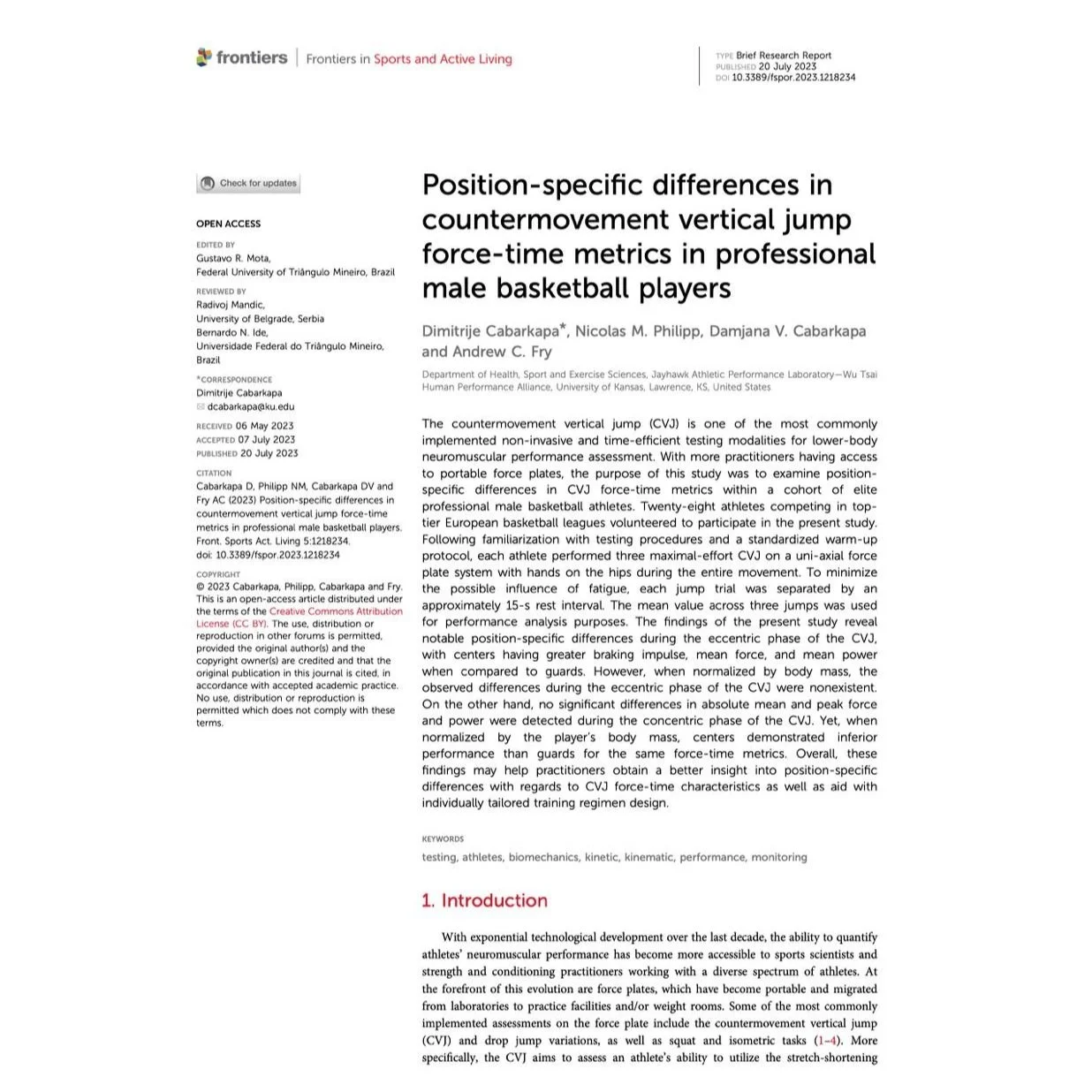 frontiers | Frontiers in Sports and Active Living

TYPE Brief Research Report
PUBLISHED 20 July 2023
DOI 10.3389/fspor.2023.1218234

Check for updates

OPEN ACCESS

EDITED BY
Gustavo R. Mota,
Federal University of Triângulo Mineiro, Brazil

REVIEWED BY
Radivoj Mandic,
University of Belgrade, Serbia
Bernardo N. Ide,
Universidade Federal do Triângulo Mineiro, Brazil

*CORRESPONDENCE
Dimitrije Cabarkapa
dcabarkapa@ku.edu

RECEIVED 06 May 2023
ACCEPTED 07 July 2023
PUBLISHED 20 July 2023

CITATION
Cabarkapa D, Philipp NM, Cabarkapa DV and Fry AC (2023) Position-specific differences in countermovement vertical jump force-time metrics in professional male basketball players. Front. Sports Act. Living 5:1218234. doi: 10.3389/fspor.2023.1218234

COPYRIGHT
© 2023 Cabarkapa, Philipp, Cabarkapa and Fry. This is an open-access article distributed under the terms of the Creative Commons Attribution License (CC BY). The use, distribution or reproduction in other forums is permitted, provided the original author(s) and the copyright owner(s) are credited and that the original publication in this journal is cited, in accordance with accepted academic practice. No use, distribution or reproduction is permitted which does not comply with these terms.

Position-specific differences in countermovement vertical jump force-time metrics in professional male basketball players

Dimitrije Cabarkapa*, Nicolas M. Philipp, Damjana V. Cabarkapa and Andrew C. Fry

Department of Health, Sport and Exercise Sciences, Jayhawk Athletic Performance Laboratory—Wu Tsai Human Performance Alliance, University of Kansas, Lawrence, KS, United States

The countermovement vertical jump (CVJ) is one of the most commonly implemented non-invasive and time-efficient testing modalities for lower-body neuromuscular performance assessment. With more practitioners having access to portable force plates, the purpose of this study was to examine position-specific differences in CVJ force-time metrics within a cohort of elite professional male basketball athletes. Twenty-eight athletes competing in top-tier European basketball leagues volunteered to participate in the present study. Following familiarization with testing procedures and a standardized warm-up protocol, each athlete performed three maximal-effort CVJ on a uni-axial force plate system with hands on the hips during the entire movement. To minimize the possible influence of fatigue, each jump trial was separated by an approximately 15-s rest interval. The mean value across three jumps was used for performance analysis purposes. The findings of the present study reveal notable position-specific differences during the eccentric phase of the CVJ, with centers having greater braking impulse, mean force, and mean power when compared to guards. However, when normalized by body mass, the observed differences during the eccentric phase of the CVJ were nonexistent. On the other hand, no significant differences in absolute mean and peak force and power were detected during the concentric phase of the CVJ. Yet, when normalized by the player's body mass, centers demonstrated inferior performance than guards for the same force-time metrics. Overall, these findings may help practitioners obtain a better insight into position-specific differences with regards to CVJ force-time characteristics as well as aid with individually tailored training regimen design.

KEYWORDS
testing, athletes, biomechanics, kinetic, kinematic, performance, monitoring

1. Introduction

With exponential technological development over the last decade, the ability to quantify athletes' neuromuscular performance has become more accessible to sports scientists and strength and conditioning practitioners working with a diverse spectrum of athletes. At the forefront of this evolution are force plates, which have become portable and migrated from laboratories to practice facilities and/or weight rooms. Some of the most commonly implemented assessments on the force plate include the countermovement vertical jump (CVJ) and drop jump variations, as well as squat and isometric tasks (1–4). More specifically, the CVJ aims to assess an athlete's ability to utilize the stretch-shortening